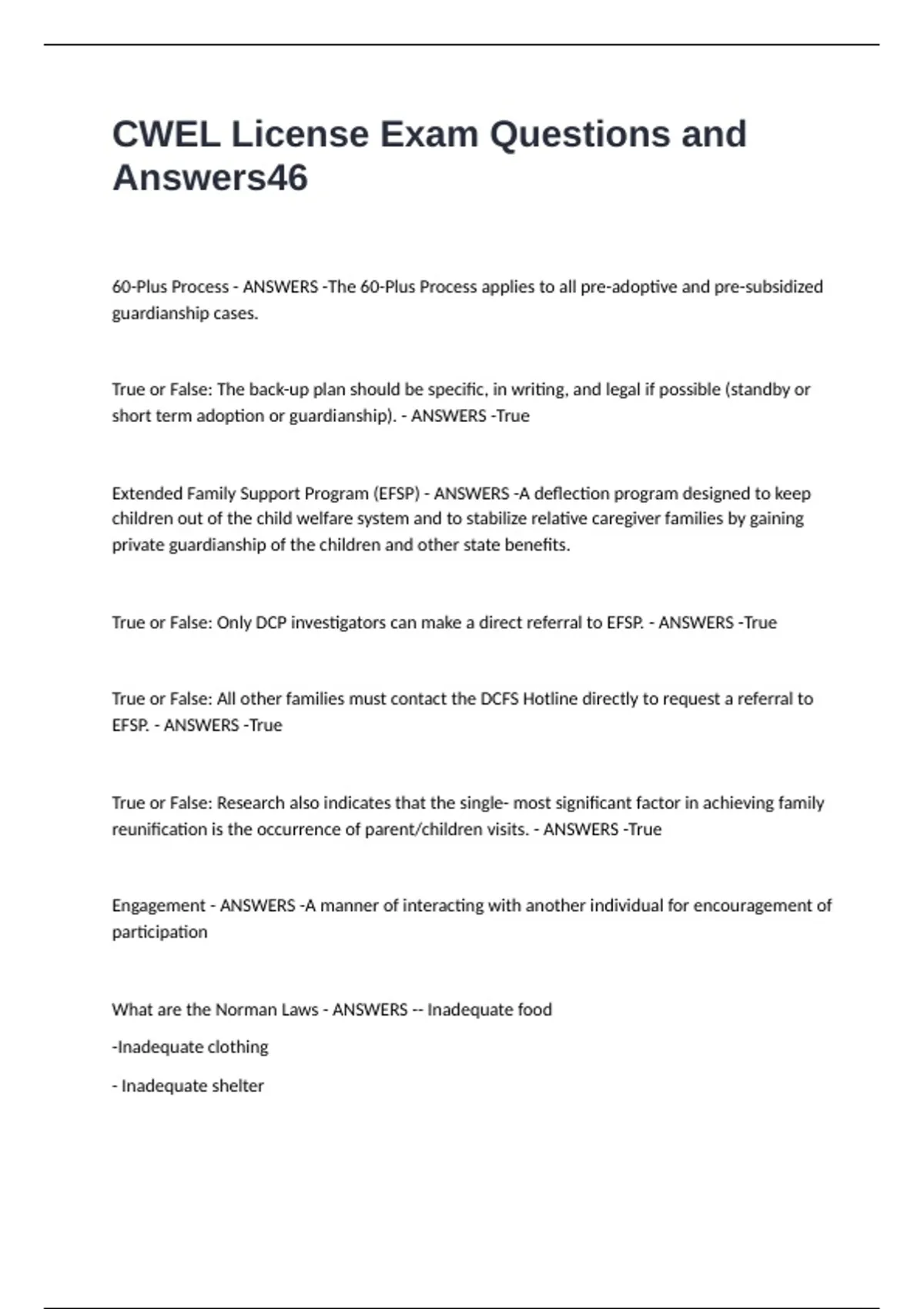 CWEL License Exam Questions and Answers46

60-Plus Process - ANSWERS -The 60-Plus Process applies to all pre-adoptive and pre-subsidized guardianship cases.

True or False: The back-up plan should be specific, in writing, and legal if possible (standby or short term adoption or guardianship). - ANSWERS -True

Extended Family Support Program (EFSP) - ANSWERS -A deflection program designed to keep children out of the child welfare system and to stabilize relative caregiver families by gaining private guardianship of the children and other state benefits.

True or False: Only DCP investigators can make a direct referral to EFSP. - ANSWERS -True

True or False: All other families must contact the DCFS Hotline directly to request a referral to EFSP. - ANSWERS -True

True or False: Research also indicates that the single- most significant factor in achieving family reunification is the occurrence of parent/children visits. - ANSWERS -True

Engagement - ANSWERS -A manner of interacting with another individual for encouragement of participation

What are the Norman Laws - ANSWERS -- Inadequate food

-Inadequate clothing

- Inadequate shelter